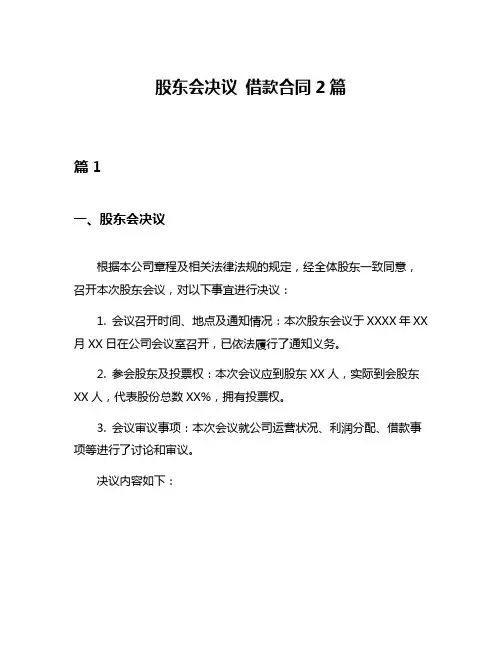 股东会决议 借款合同 2 篇

篇 1

一、股东会决议

根据本公司章程及相关法律法规的规定，经全体股东一致同意，召开本次股东会议，对以下事宜进行决议：

1. 会议召开时间、地点及通知情况：本次股东会议于 XXXX 年 XX 月 XX 日在公司会议室召开，已依法履行了通知义务。

2. 参会股东及投票权：本次会议应到股东 XX 人，实际到会股东 XX 人，代表股份总数 XX%，拥有投票权。

3. 会议审议事项：本次会议就公司运营状况、利润分配、借款事项等进行了讨论和审议。

决议内容如下：